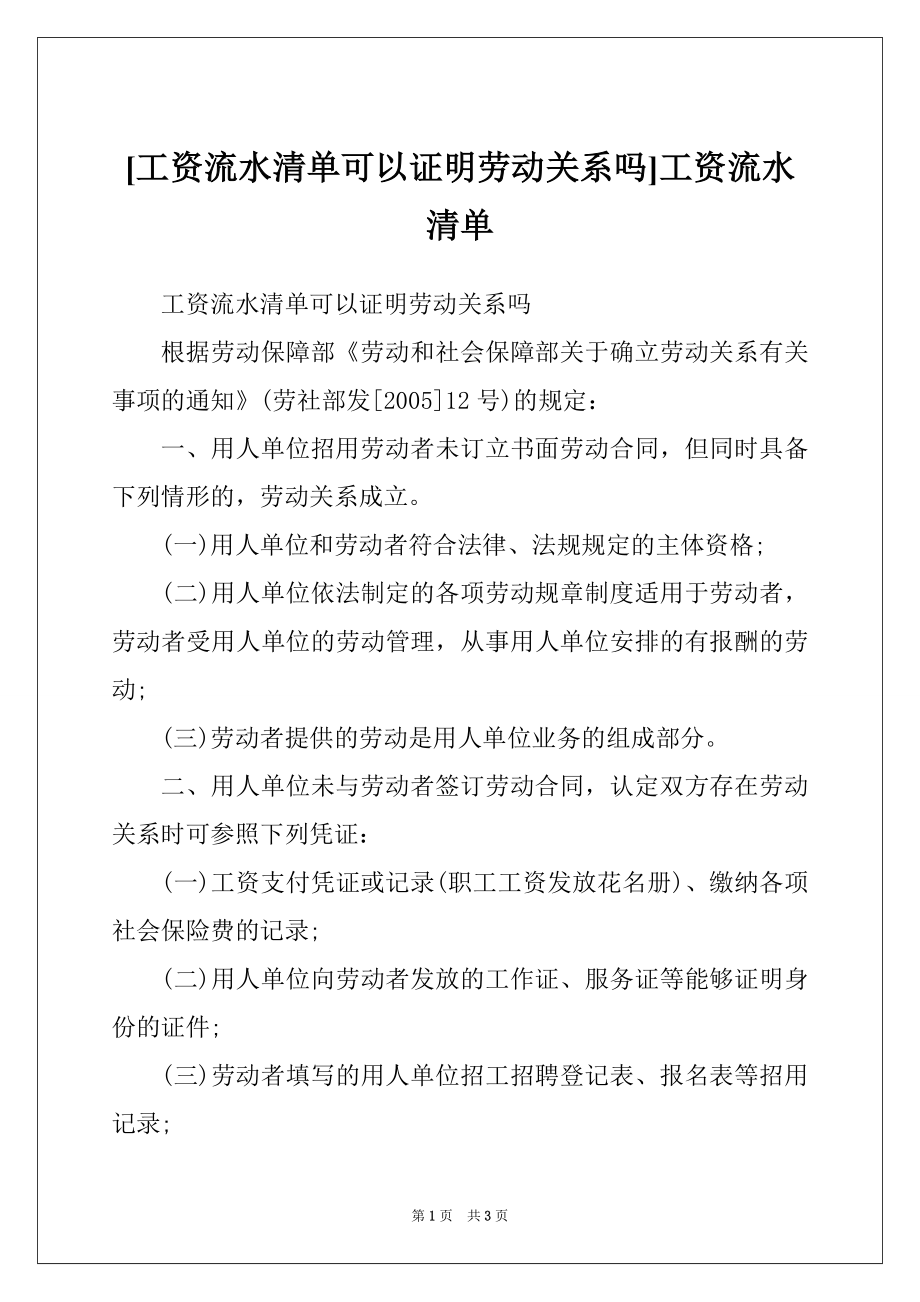 [工资流水清单可以证明劳动关系吗]工资流水清单

工资流水清单可以证明劳动关系吗

根据劳动保障部《劳动和社会保障部关于确立劳动关系有关事项的通知》(劳社部发[2005]12 号)的规定：

一、用人单位招用劳动者未订立书面劳动合同，但同时具备下列情形的，劳动关系成立。

(一)用人单位和劳动者符合法律、法规规定的主体资格;

(二)用人单位依法制定的各项劳动规章制度适用于劳动者，劳动者受用人单位的劳动管理，从事用人单位安排的有报酬的劳动;

(三)劳动者提供的劳动是用人单位业务的组成部分。

二、用人单位未与劳动者签订劳动合同，认定双方存在劳动关系时可参照下列凭证：

(一)工资支付凭证或记录(职工工资发放花名册)、缴纳各项社会保险费的记录;

(二)用人单位向劳动者发放的工作证、服务证等能够证明身份的证件;

(三)劳动者填写的用人单位招工招聘登记表、报名表等招用记录;

第 1 页 共 3 页